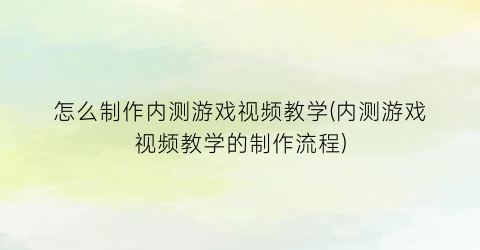 怎么制作内测游戏视频教学(内测游戏视频教学的制作流程)